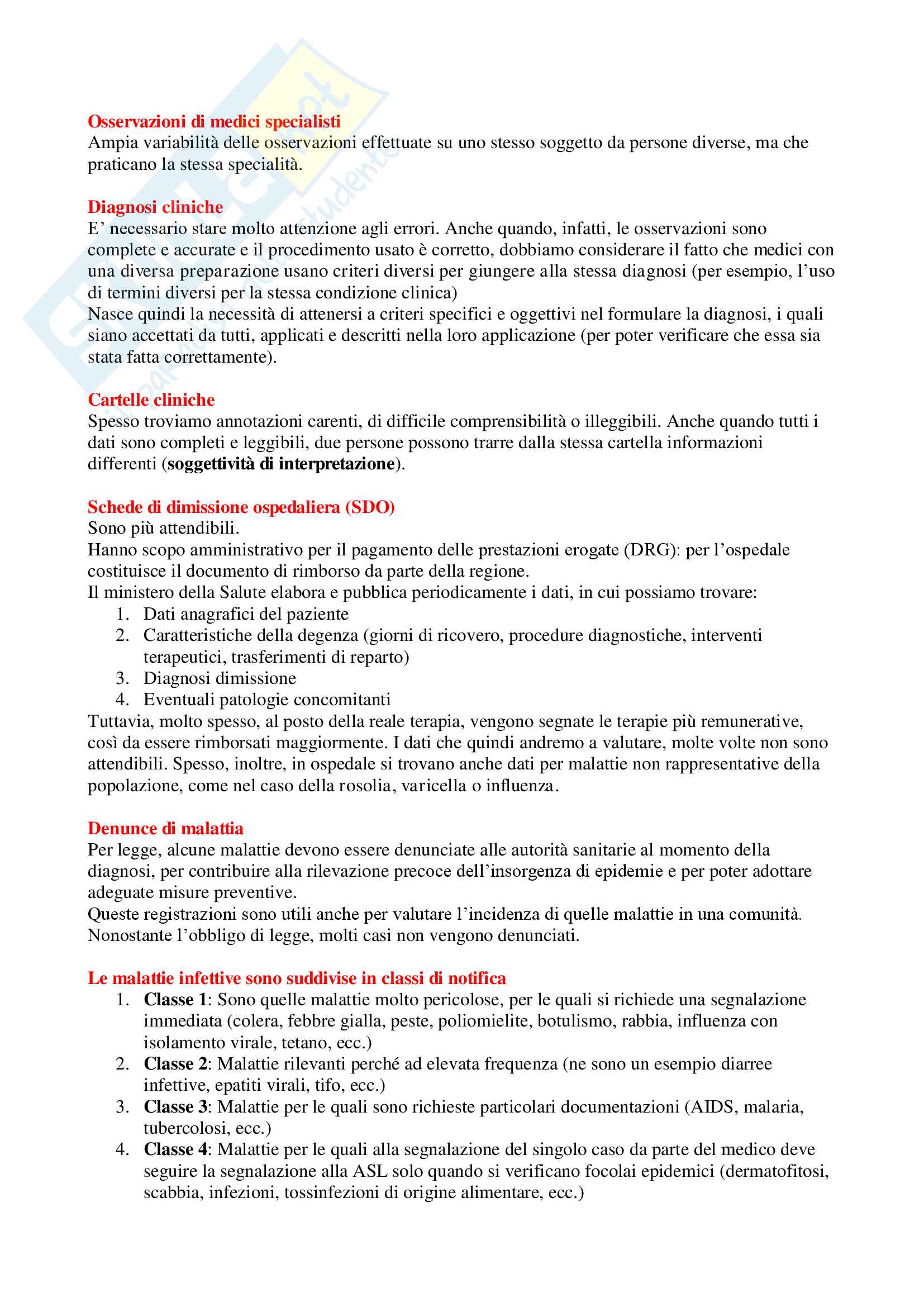 Osservazioni di medici specialisti
Ampia variabilità delle osservazioni effettuate su uno stesso soggetto da persone diverse, ma che praticano la stessa specialità.

Diagnosi cliniche
E' necessario stare molto attenzione agli errori. Anche quando, infatti, le osservazioni sono complete e accurate e il procedimento usato è corretto, dobbiamo considerare il fatto che medici con una diversa preparazione usano criteri diversi per giungere alla stessa diagnosi (per esempio, l'uso di termini diversi per la stessa condizione clinica)
Nasce quindi la necessità di attenersi a criteri specifici e oggettivi nel formulare la diagnosi, i quali siano accettati da tutti, applicati e descritti nella loro applicazione (per poter verificare che essa sia stata fatta correttamente).

Cartelle cliniche
Spesso troviamo annotazioni carenti, di difficile comprensibilità o illeggibili. Anche quando tutti i dati sono completi e leggibili, due persone possono trarre dalla stessa cartella informazioni differenti (soggettività di interpretazione).

Schede di dimissione ospedaliera (SDO)
Sono più attendibili.
Hanno scopo amministrativo per il pagamento delle prestazioni erogate (DRG): per l'ospedale costituisce il documento di rimborso da parte della regione.
Il ministero della Salute elabora e pubblica periodicamente i dati, in cui possiamo trovare:
1. Dati anagrafici del paziente
2. Caratteristiche della degenza (giorni di ricovero, procedure diagnostiche, interventi terapeutici, trasferimenti di reparto)
3. Diagnosi dimissione
4. Eventuali patologie concomitanti
Tuttavia, molto spesso, al posto della reale terapia, vengono segnate le terapie più remunerative, così da essere rimborsati maggiormente. I dati che quindi andremo a valutare, molte volte non sono attendibili. Spesso, inoltre, in ospedale si trovano anche dati per malattie non rappresentative della popolazione, come nel caso della rosolia, varicella o influenza.

Denunce di malattia
Per legge, alcune malattie devono essere denunciate alle autorità sanitarie al momento della diagnosi, per contribuire alla rilevazione precoce dell'insorgenza di epidemie e per poter adottare adeguate misure preventive.
Queste registrazioni sono utili anche per valutare l'incidenza di quelle malattie in una comunità. Nonostante l'obbligo di legge, molti casi non vengono denunciati.

Le malattie infettive sono suddivise in classi di notifica
1. Classe 1: Sono quelle malattie molto pericolose, per le quali si richiede una segnalazione immediata (colera, febbre gialla, peste, poliomielite, botulismo, rabbia, influenza con isolamento virale, tetano, ecc.)
2. Classe 2: Malattie rilevanti perché ad elevata frequenza (ne sono un esempio diarree infettive, epatiti virali, tifo, ecc.)
3. Classe 3: Malattie per le quali sono richieste particolari documentazioni (AIDS, malaria, tubercolosi, ecc.)
4. Classe 4: Malattie per le quali alla segnalazione del singolo caso da parte del medico deve seguire la segnalazione alla ASL solo quando si verificano focolai epidemici (dermatofitosi, scabbia, infezioni, tossinfezioni di origine alimentare, ecc.)